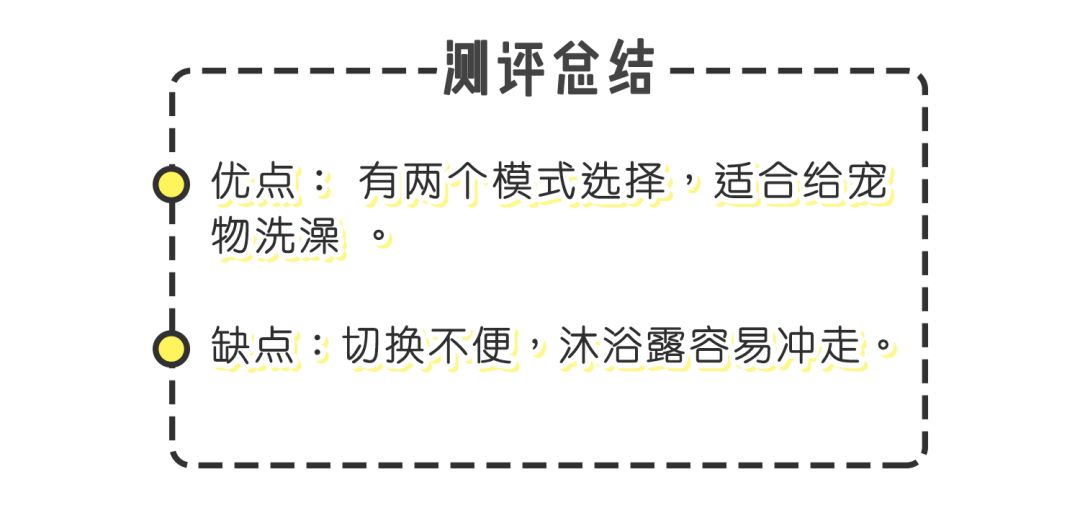 测评总结

优点： 有两个模式选择，适合给宠物洗澡 。

缺点：切换不便，沐浴露容易冲走。